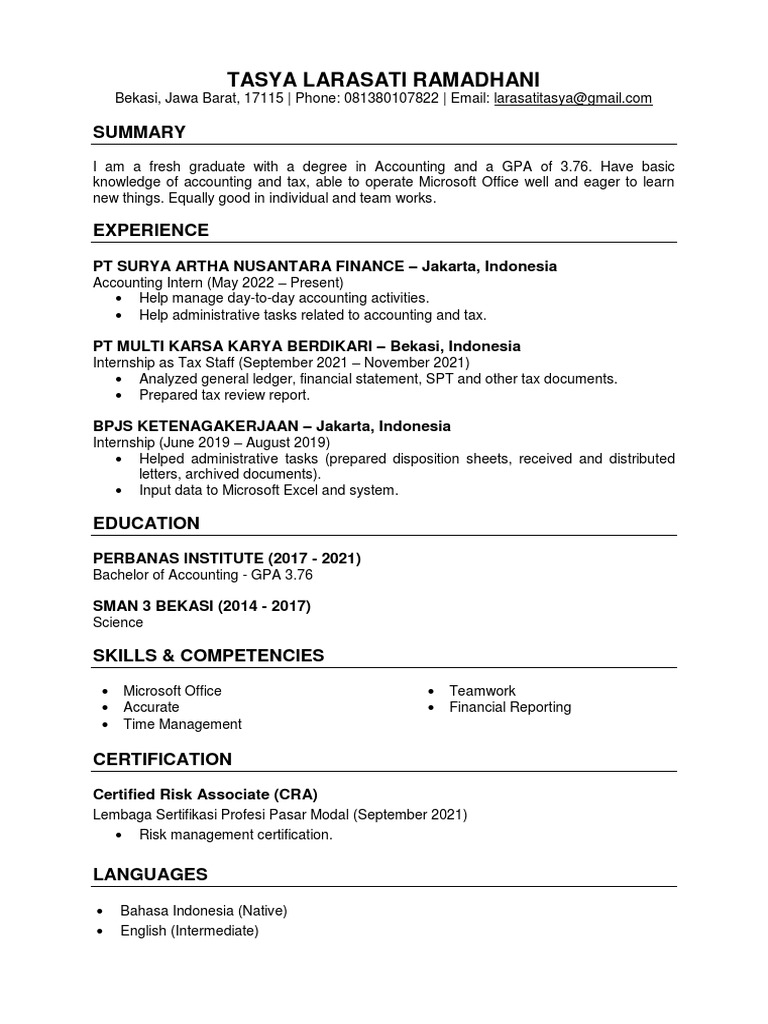 TASYA LARASATI RAMADHANI
Bekasi, Jawa Barat, 17115 | Phone: 081380107822 | Email: larasatitasya@gmail.com

SUMMARY

I am a fresh graduate with a degree in Accounting and a GPA of 3.76. Have basic knowledge of accounting and tax, able to operate Microsoft Office well and eager to learn new things. Equally good in individual and team works.

EXPERIENCE

PT SURYA ARTHA NUSANTARA FINANCE – Jakarta, Indonesia
Accounting Intern (May 2022 – Present)
• Help manage day-to-day accounting activities.
• Help administrative tasks related to accounting and tax.

PT MULTI KARSA KARYA BERDIKARI – Bekasi, Indonesia
Internship as Tax Staff (September 2021 – November 2021)
• Analyzed general ledger, financial statement, SPT and other tax documents.
• Prepared tax review report.

BPJS KETENAGAKERJAAN – Jakarta, Indonesia
Internship (June 2019 – August 2019)
• Helped administrative tasks (prepared disposition sheets, received and distributed letters, archived documents).
• Input data to Microsoft Excel and system.

EDUCATION

PERBANAS INSTITUTE (2017 - 2021)
Bachelor of Accounting - GPA 3.76

SMAN 3 BEKASI (2014 - 2017)
Science

SKILLS & COMPETENCIES

• Microsoft Office
• Accurate
• Time Management

• Teamwork
• Financial Reporting

CERTIFICATION

Certified Risk Associate (CRA)
Lembaga Sertifikasi Profesi Pasar Modal (September 2021)
• Risk management certification.

LANGUAGES

• Bahasa Indonesia (Native)
• English (Intermediate)